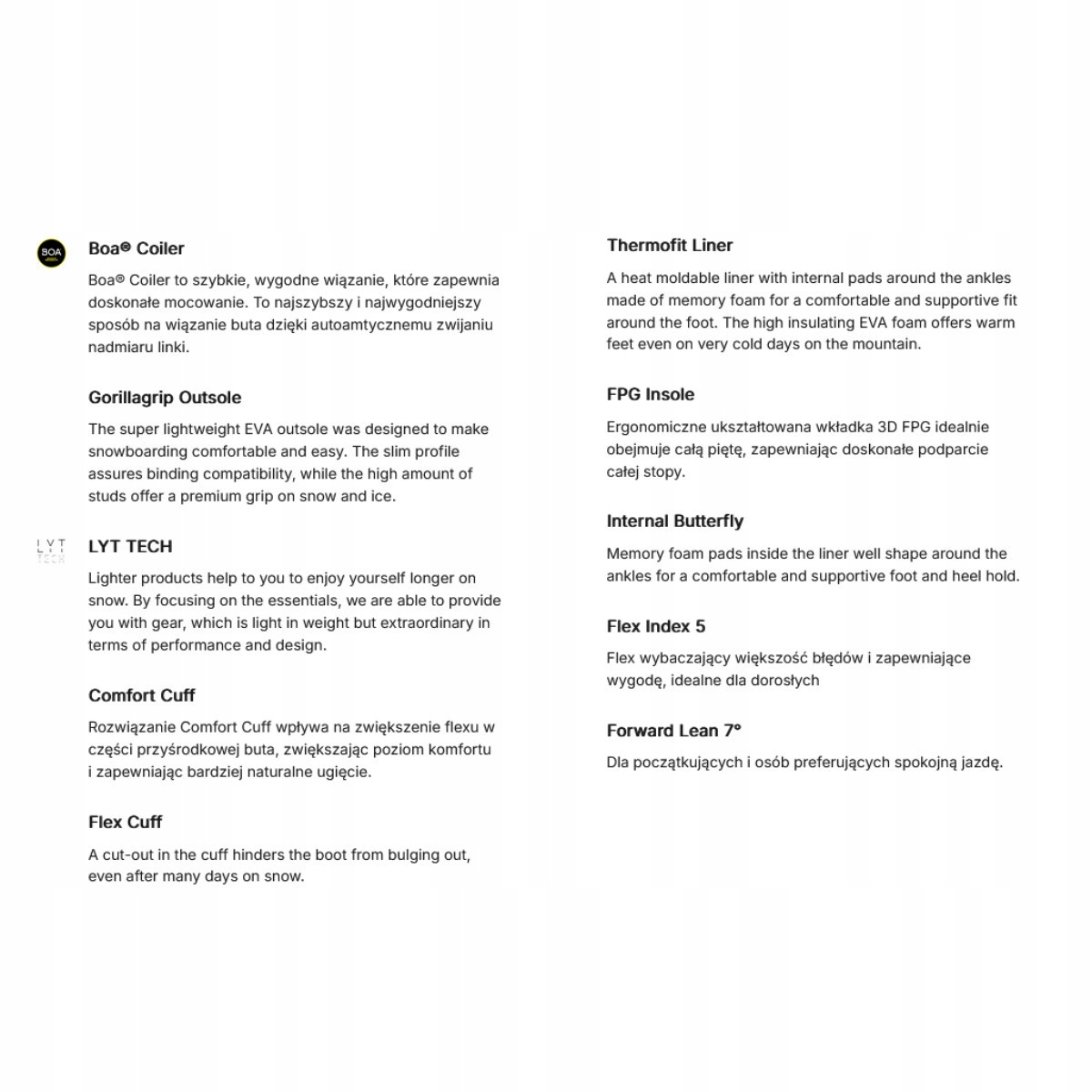 BOA

Boa® Coiler

Boa® Coiler to szybkie, wygodne wiązanie, które zapewnia doskonałe mocowanie. To najszybszy i najwygodniejszy sposób na wiązanie buta dzięki autoamtycznemu zwijaniu nadmiaru linki.

Gorillagrip Outsole

The super lightweight EVA outsole was designed to make snowboarding comfortable and easy. The slim profile assures binding compatibility, while the high amount of studs offer a premium grip on snow and ice.

LYT TECH

LYT TECH

Lighter products help to you to enjoy yourself longer on snow. By focusing on the essentials, we are able to provide you with gear, which is light in weight but extraordinary in terms of performance and design.

Comfort Cuff

Rozwiązanie Comfort Cuff wpływa na zwiększenie flexu w części przyśrodkowej buta, zwiększając poziom komfortu i zapewniając bardziej naturalne ugięcie.

Flex Cuff

A cut-out in the cuff hinders the boot from bulging out, even after many days on snow.

Thermofit Liner

A heat moldable liner with internal pads around the ankles made of memory foam for a comfortable and supportive fit around the foot. The high insulating EVA foam offers warm feet even on very cold days on the mountain.

FPG Insole

Ergonomiczne ukształtowana wkładka 3D FPG idealnie obejmuje całą piętę, zapewniając doskonałe podparcie całej stopy.

Internal Butterfly

Memory foam pads inside the liner well shape around the ankles for a comfortable and supportive foot and heel hold.

Flex Index 5

Flex wybaczający większość błędów i zapewniające wygodę, idealne dla dorosłych

Forward Lean 7°

Dla początkujących i osób preferujących spokojną jazdę.